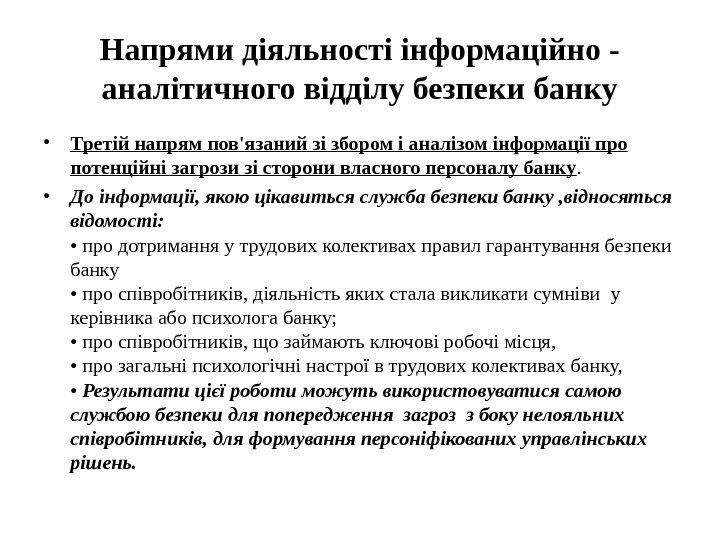 Напрями діяльності інформаційно - аналітичного відділу безпеки банку

• Третій напрям пов'язаний зі збором і аналізом інформації про потенційні загрози зі сторони власного персоналу банку.

• До інформації, якою цікавиться служба безпеки банку ,відносяться відомості:
• про дотримання у трудових колективах правил гарантування безпеки банку
• про співробітників, діяльність яких стала викликати сумніви у керівника або психолога банку;
• про співробітників, що займають ключові робочі місця,
• про загальні психологічні настрої в трудових колективах банку,
• Результати цієї роботи можуть використовуватися самою службою безпеки для попередження загроз з боку нелояльних співробітників, для формування персоніфікованих управлінських рішень.